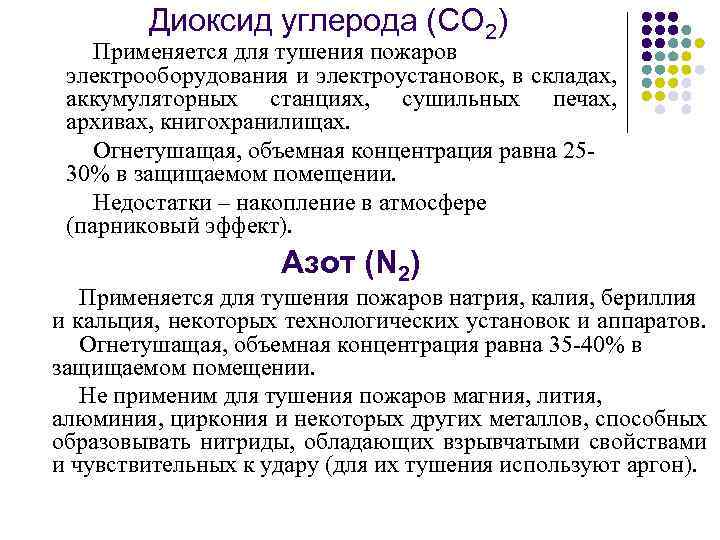 Диоксид углерода ($CO_2$)

Применяется для тушения пожаров электрооборудования и электроустановок, в складах, аккумуляторных станциях, сушильных печах, архивах, книгохранилищах.

Огнетушащая, объемная концентрация равна 25-30% в защищаемом помещении.

Недостатки – накопление в атмосфере (парниковый эффект).

Азот ($N_2$)

Применяется для тушения пожаров натрия, калия, бериллия и кальция, некоторых технологических установок и аппаратов. Огнетушащая, объемная концентрация равна 35-40% в защищаемом помещении.

Не применим для тушения пожаров магния, лития, алюминия, циркония и некоторых других металлов, способных образовывать нитриды, обладающих взрывчатыми свойствами и чувствительных к удару (для их тушения используют аргон).